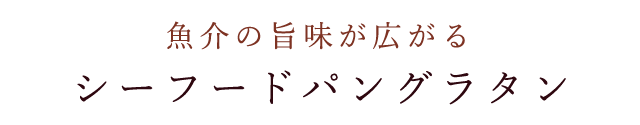 魚介の旨味が広がる

シーフードパングラタン